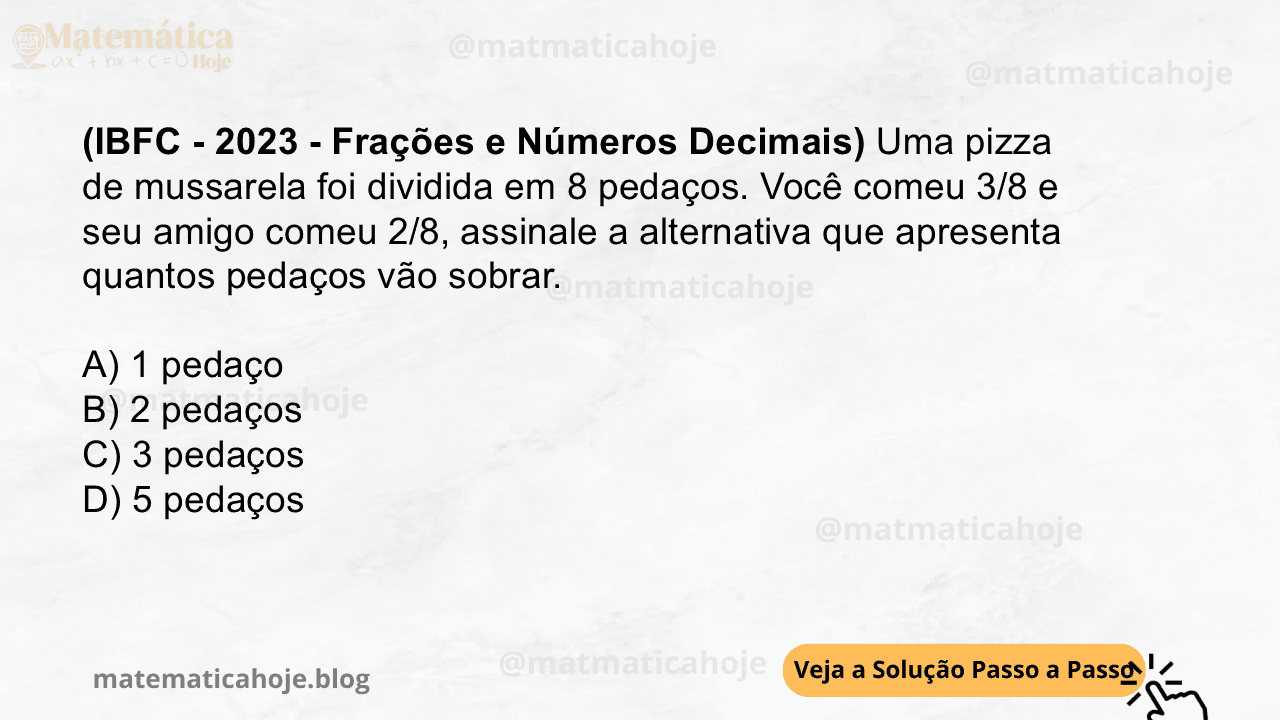 Matemática Hoje
$ax^2 + bx + c = 0$

@matmaticahoje

@matmaticahoje

**(IBFC - 2023 - Frações e Números Decimais)** Uma pizza de mussarela foi dividida em 8 pedaços. Você comeu 3/8 e seu amigo comeu 2/8, assinale a alternativa que apresenta quantos pedaços vão sobrar.

@matmaticahoje

A) 1 pedaço
B) 2 pedaços
C) 3 pedaços
D) 5 pedaços

@matmaticahoje

@matmaticahoje

@matmaticahoje

matematicahoje.blog

Veja a Solução Passo a Passo